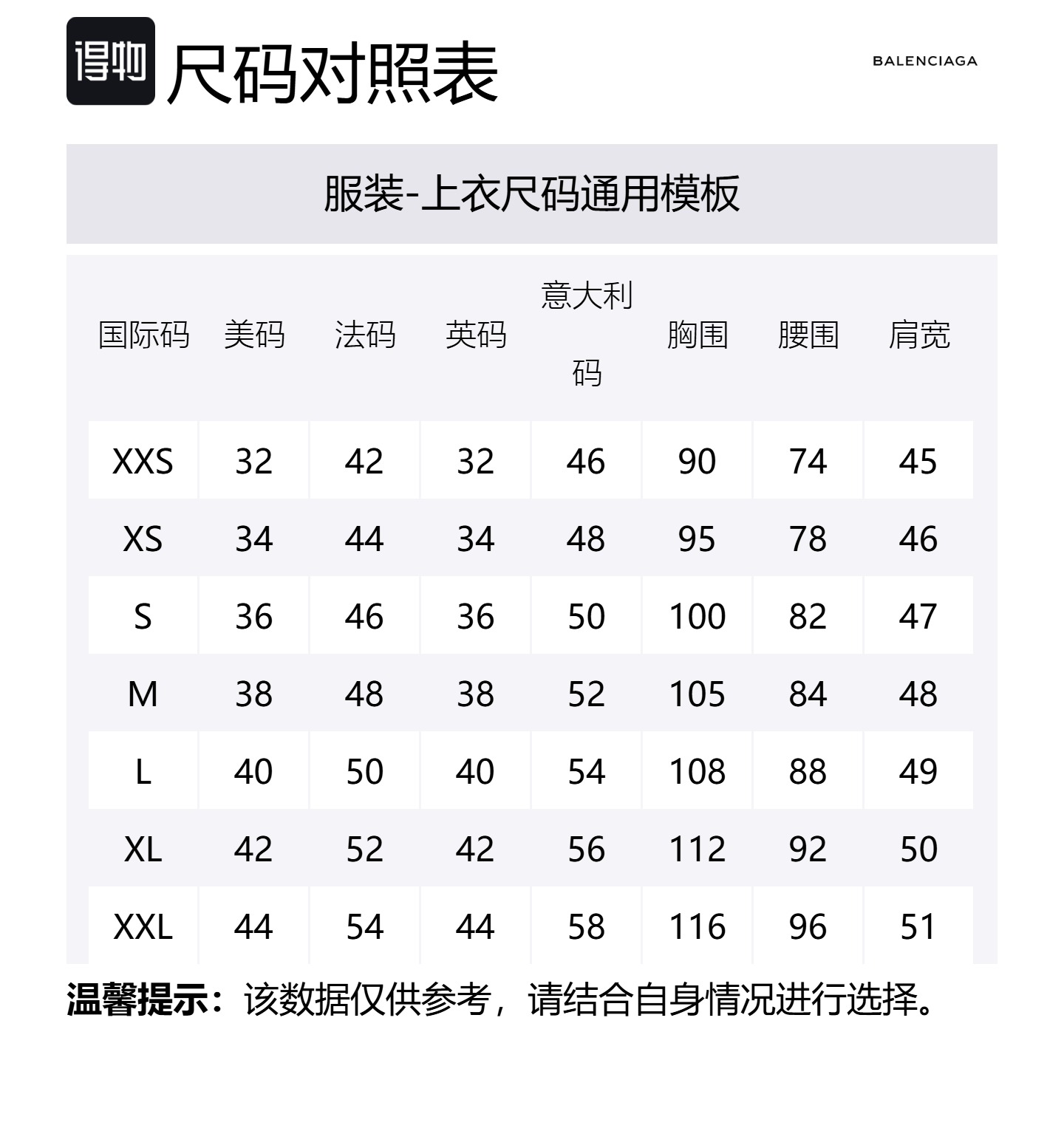 得物 尺码对照表

BALENCIAGA

服装-上衣尺码通用模板

| 国际码 | 美码 | 法码 | 英码 | 意大利码 | 胸围 | 腰围 | 肩宽 |
|---|---|---|---|---|---|---|---|
| XXS | 32 | 42 | 32 | 46 | 90 | 74 | 45 |
| XS | 34 | 44 | 34 | 48 | 95 | 78 | 46 |
| S | 36 | 46 | 36 | 50 | 100 | 82 | 47 |
| M | 38 | 48 | 38 | 52 | 105 | 84 | 48 |
| L | 40 | 50 | 40 | 54 | 108 | 88 | 49 |
| XL | 42 | 52 | 42 | 56 | 112 | 92 | 50 |
| XXL | 44 | 54 | 44 | 58 | 116 | 96 | 51 |

温馨提示：该数据仅供参考，请结合自身情况进行选择。